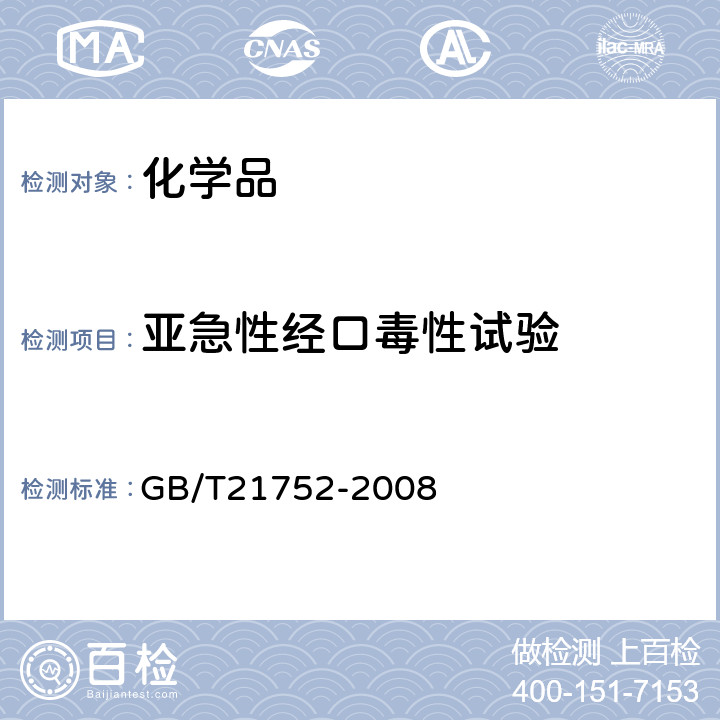 MA CNAS AL ilac-MRA

检测对象： 化学品

检测项目： 亚急性经口毒性试验

检测标准： GB/T21752-2008

百检
Baijiantest.com

做检测 上百检
400-151-7153